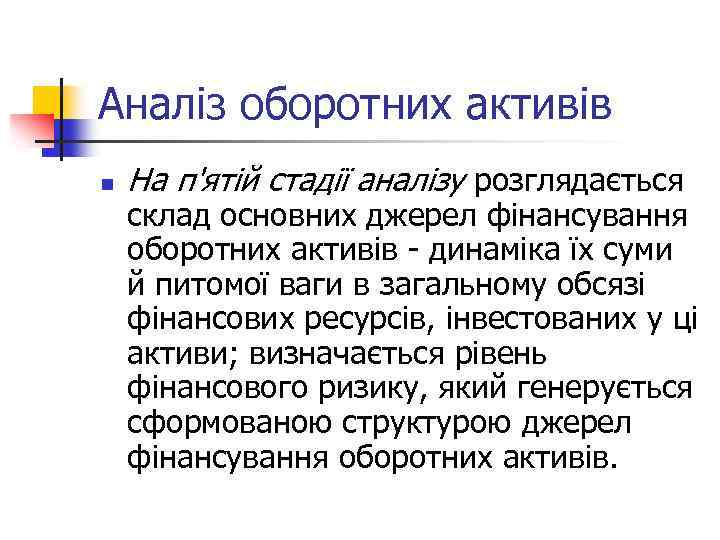 Аналіз оборотних активів

• На п'ятій стадії аналізу розглядається склад основних джерел фінансування оборотних активів - динаміка їх суми й питомої ваги в загальному обсязі фінансових ресурсів, інвестованих у ці активи; визначається рівень фінансового ризику, який генерується сформованою структурою джерел фінансування оборотних активів.